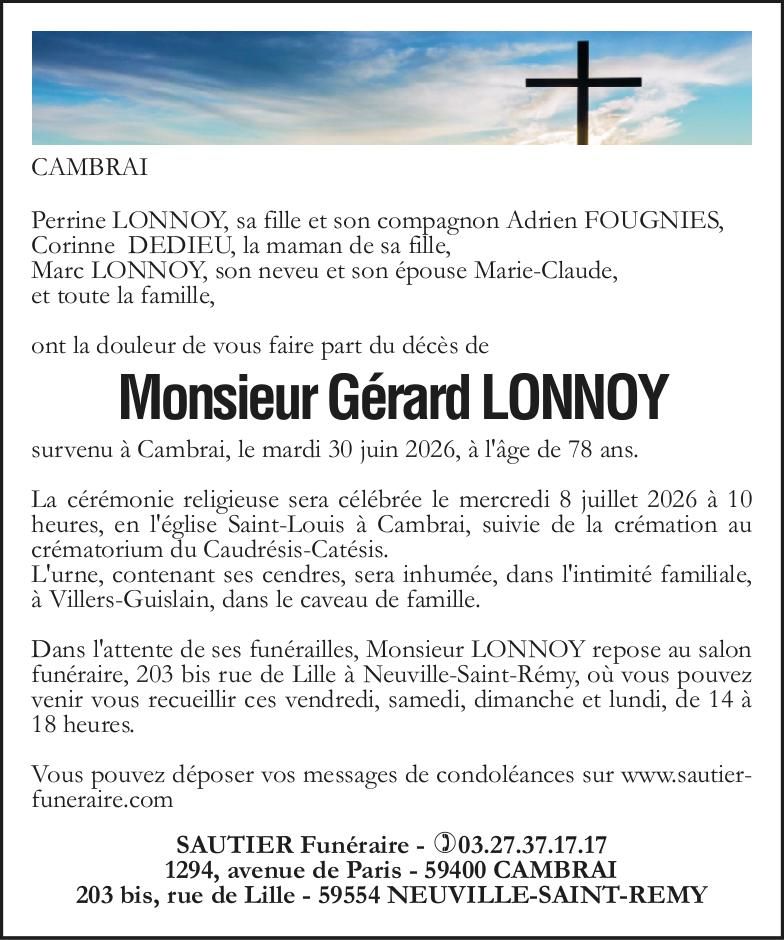 CAMBRAI

Perrine LONNOY, sa fille et son compagnon Adrien FOUGNIES,
Corinne DEDIEU, la maman de sa fille,
Marc LONNOY, son neveu et son épouse Marie-Claude,
et toute la famille,

ont la douleur de vous faire part du décès de

Monsieur Gérard LONNOY

survenu à Cambrai, le mardi 30 juin 2026, à l'âge de 78 ans.

La cérémonie religieuse sera célébrée le mercredi 8 juillet 2026 à 10 heures, en l'église Saint-Louis à Cambrai, suivie de la crémation au crématorium du Caudrésis-Catésis.
L'urne, contenant ses cendres, sera inhumée, dans l'intimité familiale, à Villers-Guislain, dans le caveau de famille.

Dans l'attente de ses funérailles, Monsieur LONNOY repose au salon funéraire, 203 bis rue de Lille à Neuville-Saint-Rémy, où vous pouvez venir vous recueillir ces vendredi, samedi, dimanche et lundi, de 14 à 18 heures.

Vous pouvez déposer vos messages de condoléances sur www.sautier-funeraire.com

SAUTIER Funéraire - 03.27.37.17.17
1294, avenue de Paris - 59400 CAMBRAI
203 bis, rue de Lille - 59554 NEUVILLE-SAINT-REMY